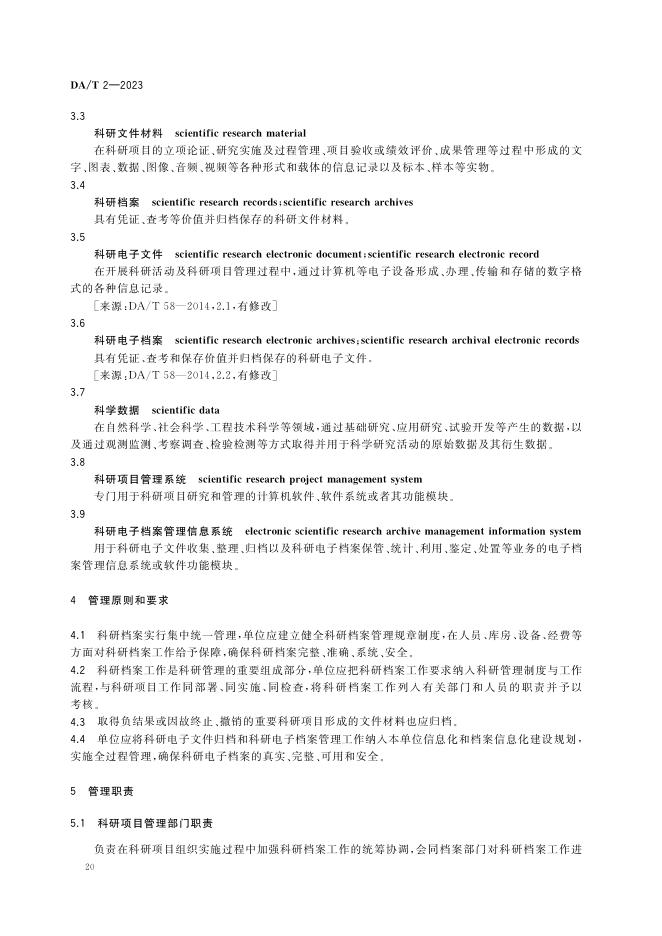 DA/T 2—2023

3.3

科研文件材料　scientific research material

在科研项目的立项论证、研究实施及过程管理、项目验收或绩效评价、成果管理等过程中形成的文字、图表、数据、图像、音频、视频等各种形式和载体的信息记录以及标本、样本等实物。

3.4

科研档案　scientific research records；scientific research archives

具有凭证、查考等价值并归档保存的科研文件材料。

3.5

科研电子文件　scientific research electronic document；scientific research electronic record

在开展科研活动及科研项目管理过程中，通过计算机等电子设备形成、办理、传输和存储的数字格式的各种信息记录。

［来源：DA/T 58—2014，2.1，有修改］

3.6

科研电子档案　scientific research electronic archives；scientific research archival electronic records

具有凭证、查考和保存价值并归档保存的科研电子文件。

［来源：DA/T 58—2014，2.2，有修改］

3.7

科学数据　scientific data

在自然科学、社会科学、工程技术科学等领域，通过基础研究、应用研究、试验开发等产生的数据，以及通过观测监测、考察调查、检验检测等方式取得并用于科学研究活动的原始数据及其衍生数据。

3.8

科研项目管理系统　scientific research project management system

专门用于科研项目研究和管理的计算机软件、软件系统或者其功能模块。

3.9

科研电子档案管理信息系统　electronic scientific research archive management information system

用于科研电子文件收集、整理、归档以及科研电子档案保管、统计、利用、鉴定、处置等业务的电子档案管理信息系统或软件功能模块。

4　管理原则和要求

4.1　科研档案实行集中统一管理，单位应建立健全科研档案管理规章制度，在人员、库房、设备、经费等方面对科研档案工作给予保障，确保科研档案完整、准确、系统、安全。

4.2　科研档案工作是科研管理的重要组成部分，单位应把科研档案工作要求纳入科研管理制度与工作流程，与科研项目工作同部署、同实施、同检查，将科研档案工作列入有关部门和人员的职责并予以考核。

4.3　取得负结果或因故终止、撤销的重要科研项目形成的文件材料也应归档。

4.4　单位应将科研电子文件归档和科研电子档案管理工作纳入本单位信息化和档案信息化建设规划，实施全过程管理，确保科研电子档案的真实、完整、可用和安全。

5　管理职责

5.1　科研项目管理部门职责

负责在科研项目组织实施过程中加强科研档案工作的统筹协调，会同档案部门对科研档案工作进

20